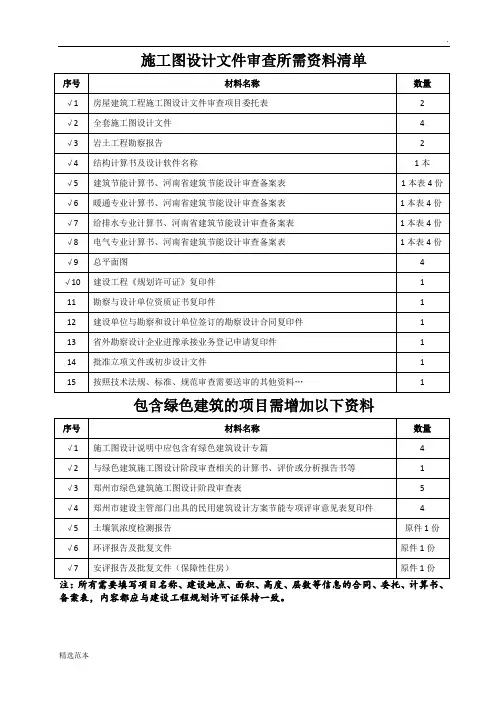 .

施工图设计文件审查所需资料清单

| 序号 | 材料名称 | 数量 |
|---|---|---|
| √1 | 房屋建筑工程施工图设计文件审查项目委托表 | 2 |
| √2 | 全套施工图设计文件 | 4 |
| √3 | 岩土工程勘察报告 | 2 |
| √4 | 结构计算书及设计软件名称 | 1本 |
| √5 | 建筑节能计算书、河南省建筑节能设计审查备案表 | 1本表4份 |
| √6 | 暖通专业计算书、河南省建筑节能设计审查备案表 | 1本表4份 |
| √7 | 给排水专业计算书、河南省建筑节能设计审查备案表 | 1本表4份 |
| √8 | 电气专业计算书、河南省建筑节能设计审查备案表 | 1本表4份 |
| √9 | 总平面图 | 4 |
| √10 | 建设工程《规划许可证》复印件 | 1 |
| 11 | 勘察与设计单位资质证书复印件 | 1 |
| 12 | 建设单位与勘察和设计单位签订的勘察设计合同复印件 | 1 |
| 13 | 省外勘察设计企业进豫承接业务登记申请复印件 | 1 |
| 14 | 批准立项文件或初步设计文件 | 1 |
| 15 | 按照技术法规、标准、规范审查需要送审的其他资料… | 1 |

包含绿色建筑的项目需增加以下资料

| 序号 | 材料名称 | 数量 |
|---|---|---|
| √1 | 施工图设计说明中应包含有绿色建筑设计专篇 | 4 |
| √2 | 与绿色建筑施工图设计阶段审查相关的计算书、评价或分析报告书等 | 1 |
| √3 | 郑州市绿色建筑施工图设计阶段审查表 | 5 |
| √4 | 郑州市建设主管部门出具的民用建筑设计方案节能专项评审意见表复印件 | 4 |
| √5 | 土壤氡浓度检测报告 | 原件1份 |
| √6 | 环评报告及批复文件 | 原件1份 |
| √7 | 安评报告及批复文件（保障性住房） | 原件1份 |

注：所有需要填写项目名称、建设地点、面积、高度、层数等信息的合同、委托、计算书、备案表，内容都应与建设工程规划许可证保持一致。

精选范本